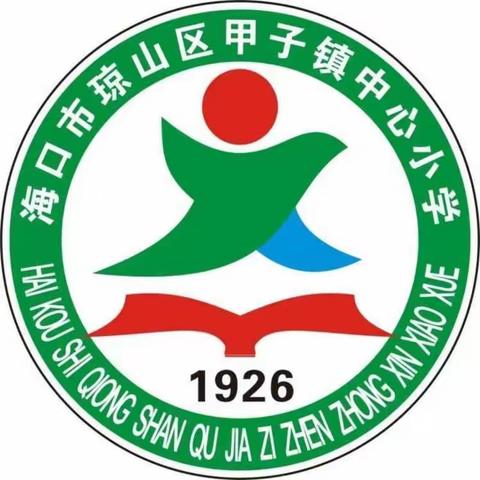 海口市琼山区甲子镇中心小学

1926

HAI KOU SHI QIONG SHAN QU JIA ZI ZHEN ZHONG XIN XIAO XUE